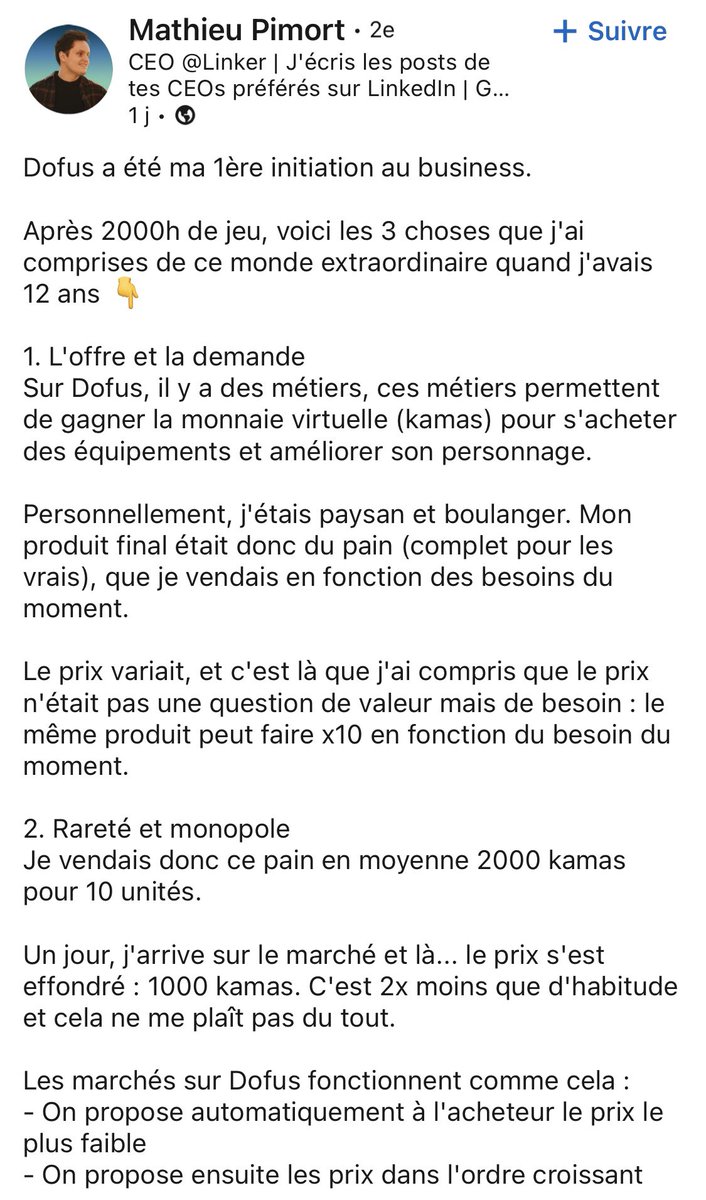 Mathieu Pimort • 2e
+ Suivre
CEO @Linker | J'écris les posts de tes CEOs préférés sur LinkedIn | G...
1 j •

Dofus a été ma 1ère initiation au business.

Après 2000h de jeu, voici les 3 choses que j'ai comprises de ce monde extraordinaire quand j'avais 12 ans 👇

1. L'offre et la demande
Sur Dofus, il y a des métiers, ces métiers permettent de gagner la monnaie virtuelle (kamas) pour s'acheter des équipements et améliorer son personnage.

Personnellement, j'étais paysan et boulanger. Mon produit final était donc du pain (complet pour les vrais), que je vendais en fonction des besoins du moment.

Le prix variait, et c'est là que j'ai compris que le prix n'était pas une question de valeur mais de besoin : le même produit peut faire x10 en fonction du besoin du moment.

2. Rareté et monopole
Je vendais donc ce pain en moyenne 2000 kamas pour 10 unités.

Un jour, j'arrive sur le marché et là... le prix s'est effondré : 1000 kamas. C'est 2x moins que d'habitude et cela ne me plaît pas du tout.

Les marchés sur Dofus fonctionnent comme cela :
- On propose automatiquement à l'acheteur le prix le plus faible
- On propose ensuite les prix dans l'ordre croissant